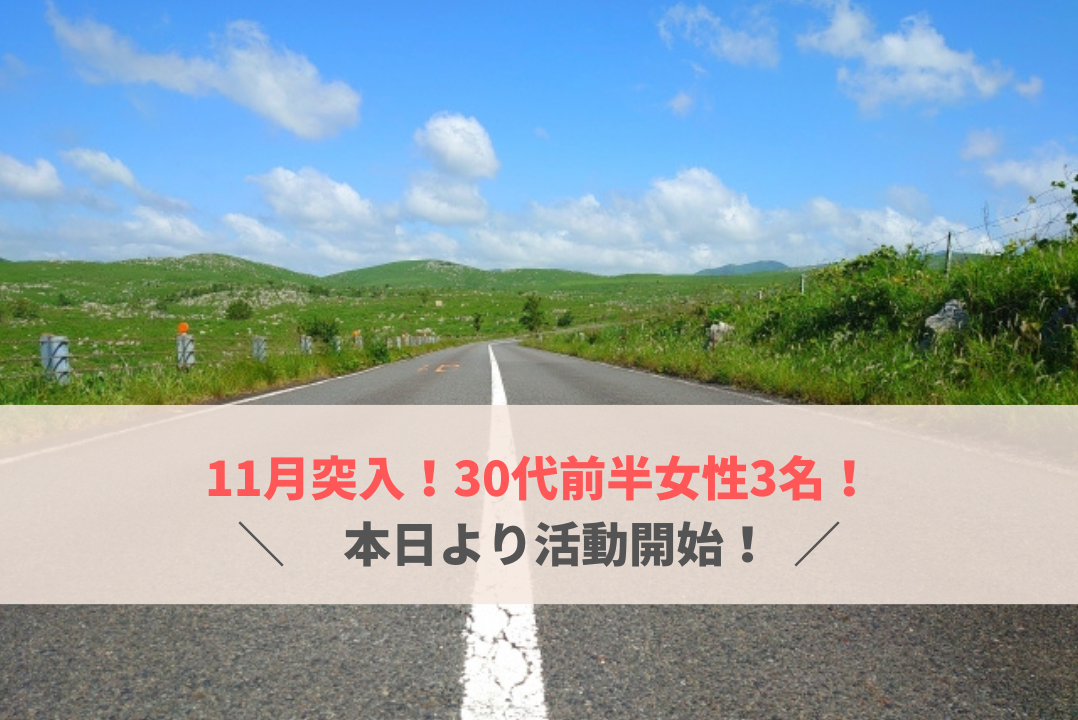 11月突入！30代前半女性3名！

＼　本日より活動開始！　／